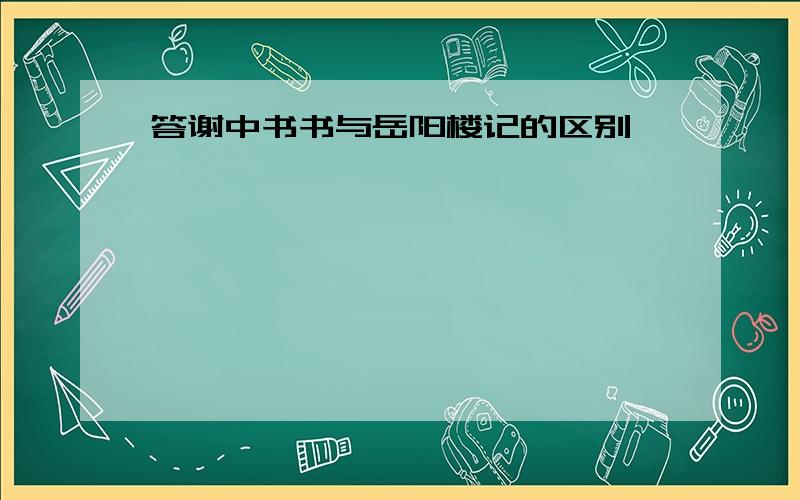 答谢中书书与岳阳楼记的区别